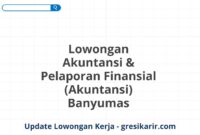 Lowongan Akuntansi & Pelaporan Finansial (Akuntansi) Banyumas

Update Lowongan Kerja - gresikarir.com